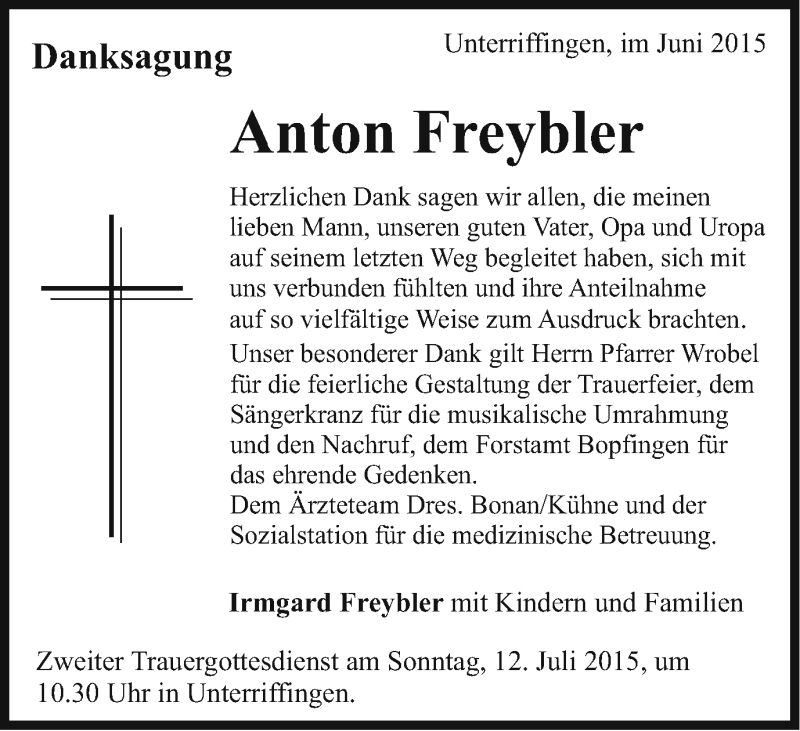 Danksagung

Unterriffingen, im Juni 2015

Anton Freybler

Herzlichen Dank sagen wir allen, die meinen lieben Mann, unseren guten Vater, Opa und Uropa auf seinem letzten Weg begleitet haben, sich mit uns verbunden fühlten und ihre Anteilnahme auf so vielfältige Weise zum Ausdruck brachten.
Unser besonderer Dank gilt Herrn Pfarrer Wrobel für die feierliche Gestaltung der Trauerfeier, dem Sängerkranz für die musikalische Umrahmung und den Nachruf, dem Forstamt Bopfingen für das ehrende Gedenken.
Dem Ärzteteam Dres. Bonan/Kühne und der Sozialstation für die medizinische Betreuung.

Irmgard Freybler mit Kindern und Familien

Zweiter Trauergottesdienst am Sonntag, 12. Juli 2015, um 10.30 Uhr in Unterriffingen.